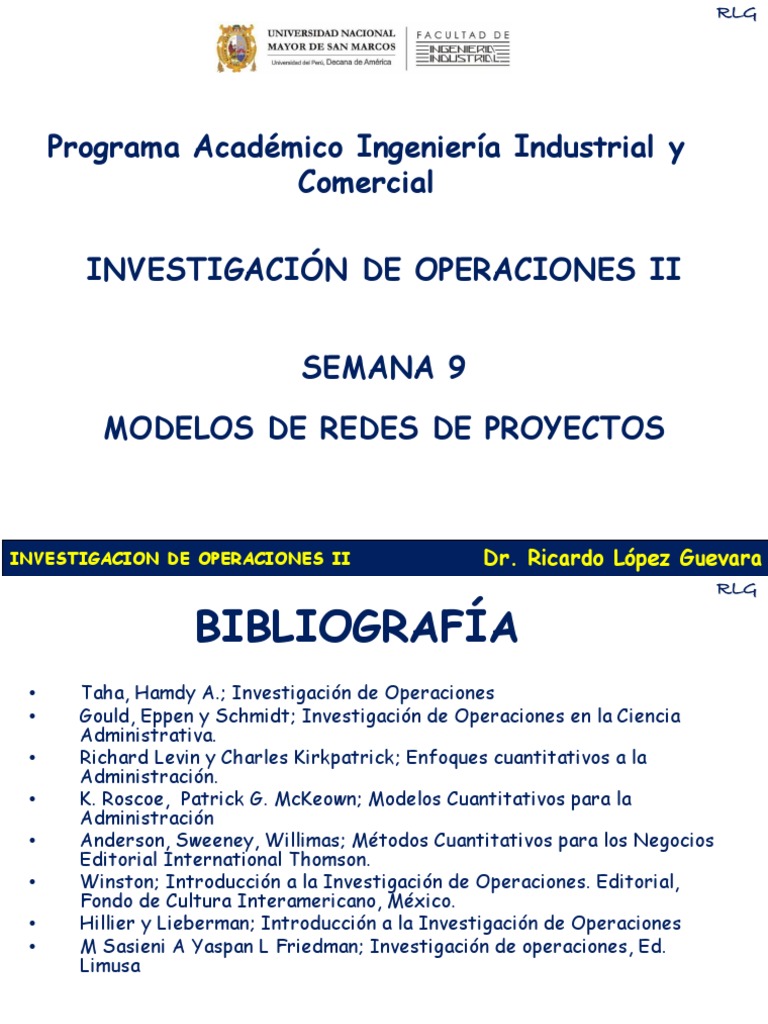 RLG

UNIVERSIDAD NACIONAL MAYOR DE SAN MARCOS
Universidad del Perú, Decana de América

FACULTAD DE INGENIERÍA INDUSTRIAL

Programa Académico Ingeniería Industrial y Comercial

INVESTIGACIÓN DE OPERACIONES II

SEMANA 9

MODELOS DE REDES DE PROYECTOS

INVESTIGACION DE OPERACIONES II

Dr. Ricardo López Guevara

RLG

BIBLIOGRAFÍA

• Taha, Hamdy A.; Investigación de Operaciones
• Gould, Eppen y Schmidt; Investigación de Operaciones en la Ciencia Administrativa.
• Richard Levin y Charles Kirkpatrick; Enfoques cuantitativos a la Administración.
• K. Roscoe, Patrick G. McKeown; Modelos Cuantitativos para la Administración
• Anderson, Sweeney, Willimas; Métodos Cuantitativos para los Negocios Editorial International Thomson.
• Winston; Introducción a la Investigación de Operaciones. Editorial, Fondo de Cultura Interamericano, México.
• Hillier y Lieberman; Introducción a la Investigación de Operaciones
• M Sasieni A Yaspan L Friedman; Investigación de operaciones, Ed. Limusa